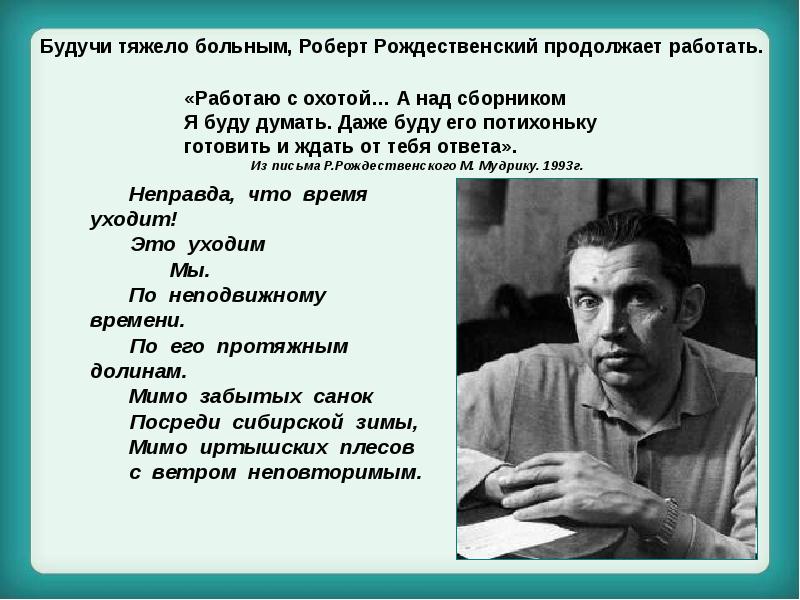 Будучи тяжело больным, Роберт Рождественский продолжает работать.

«Работаю с охотой… А над сборником
Я буду думать. Даже буду его потихоньку
готовить и ждать от тебя ответа».
Из письма Р.Рождественского М. Мудрику. 1993г.

Неправда, что время
уходит!
Это уходим
Мы.
По неподвижному
времени.
По его протяжным
долинам.
Мимо забытых санок
Посреди сибирской зимы,
Мимо иртышских плесов
с ветром неповторимым.